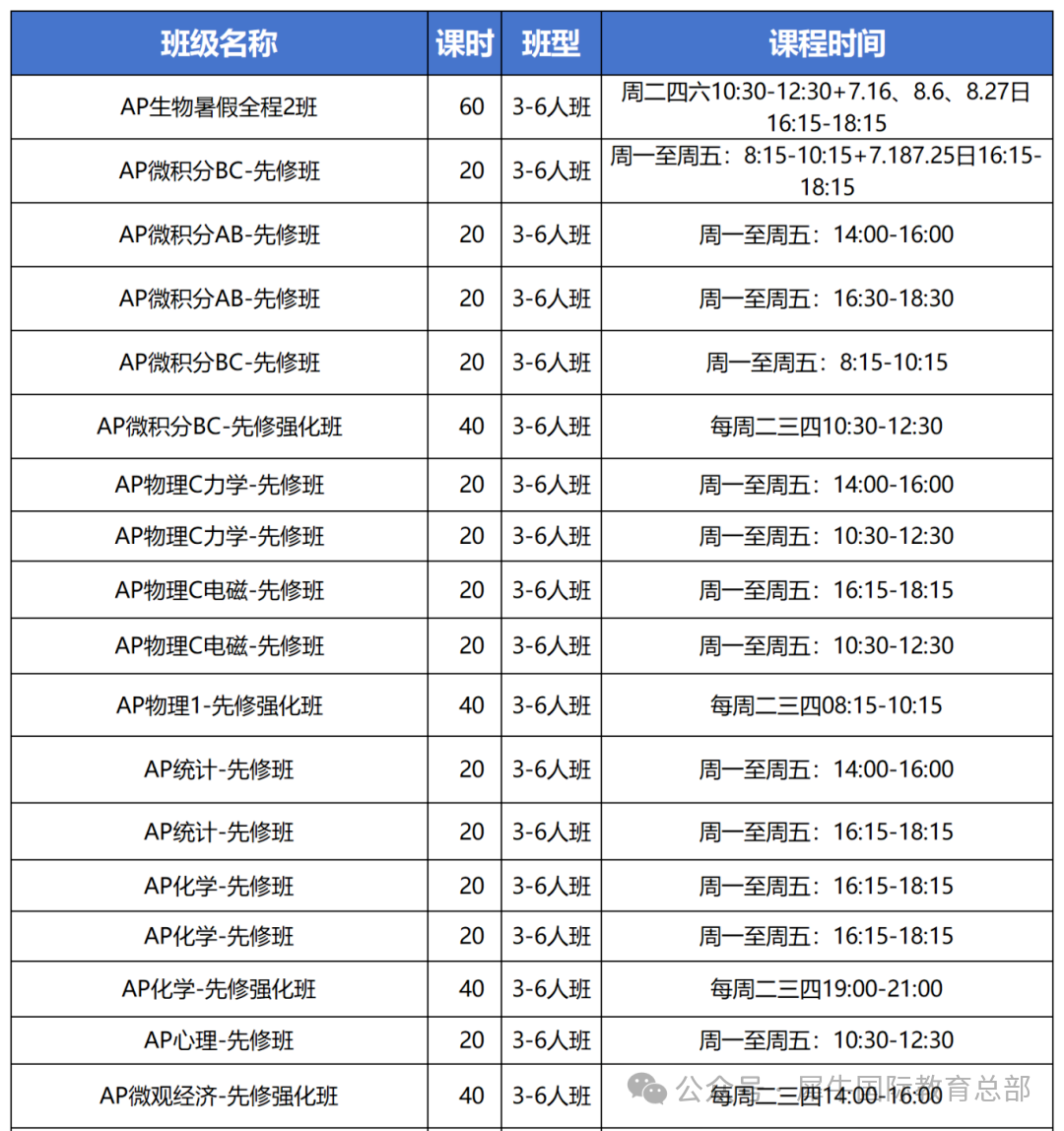 | 班级名称 | 课时 | 班型 | 课程时间 |
|---|---|---|---|
| AP生物暑假全程2班 | 60 | 3-6人班 | 周二四六10:30-12:30+7.16、8.6、8.27日16:15-18:15 |
| AP微积分BC-先修班 | 20 | 3-6人班 | 周一至周五：8:15-10:15+7.187.25日16:15-18:15 |
| AP微积分AB-先修班 | 20 | 3-6人班 | 周一至周五：14:00-16:00 |
| AP微积分AB-先修班 | 20 | 3-6人班 | 周一至周五：16:30-18:30 |
| AP微积分BC-先修班 | 20 | 3-6人班 | 周一至周五：8:15-10:15 |
| AP微积分BC-先修强化班 | 40 | 3-6人班 | 每周二三四10:30-12:30 |
| AP物理C力学-先修班 | 20 | 3-6人班 | 周一至周五：14:00-16:00 |
| AP物理C力学-先修班 | 20 | 3-6人班 | 周一至周五：10:30-12:30 |
| AP物理C电磁-先修班 | 20 | 3-6人班 | 周一至周五：16:15-18:15 |
| AP物理C电磁-先修班 | 20 | 3-6人班 | 周一至周五：10:30-12:30 |
| AP物理1-先修强化班 | 40 | 3-6人班 | 每周二三四08:15-10:15 |
| AP统计-先修班 | 20 | 3-6人班 | 周一至周五：14:00-16:00 |
| AP统计-先修班 | 20 | 3-6人班 | 周一至周五：16:15-18:15 |
| AP化学-先修班 | 20 | 3-6人班 | 周一至周五：16:15-18:15 |
| AP化学-先修班 | 20 | 3-6人班 | 周一至周五：16:15-18:15 |
| AP化学-先修强化班 | 40 | 3-6人班 | 每周二三四19:00-21:00 |
| AP心理-先修班 | 20 | 3-6人班 | 周一至周五：10:30-12:30 |
| AP微观经济-先修强化班 | 40 | 3-6人班 | 每周二三四14:00-16:00 |

公众号 · 犀牛国际教育总部